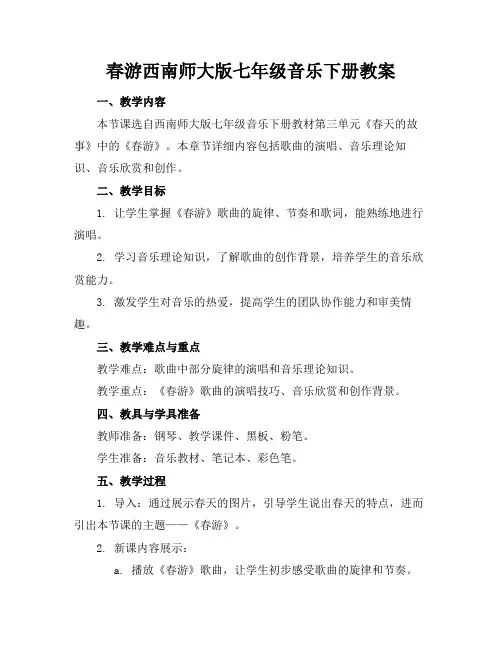 春游西南师大版七年级音乐下册教案

一、教学内容

本节课选自西南师大版七年级音乐下册教材第三单元《春天的故事》中的《春游》。本章节详细内容包括歌曲的演唱、音乐理论知识、音乐欣赏和创作。

二、教学目标

1. 让学生掌握《春游》歌曲的旋律、节奏和歌词，能熟练地进行演唱。

2. 学习音乐理论知识，了解歌曲的创作背景，培养学生的音乐欣赏能力。

3. 激发学生对音乐的热爱，提高学生的团队协作能力和审美情趣。

三、教学难点与重点

教学难点：歌曲中部分旋律的演唱和音乐理论知识。

教学重点：《春游》歌曲的演唱技巧、音乐欣赏和创作背景。

四、教具与学具准备

教师准备：钢琴、教学课件、黑板、粉笔。

学生准备：音乐教材、笔记本、彩色笔。

五、教学过程

1. 导入：通过展示春天的图片，引导学生说出春天的特点，进而引出本节课的主题——《春游》。

2. 新课内容展示：

a. 播放《春游》歌曲，让学生初步感受歌曲的旋律和节奏。